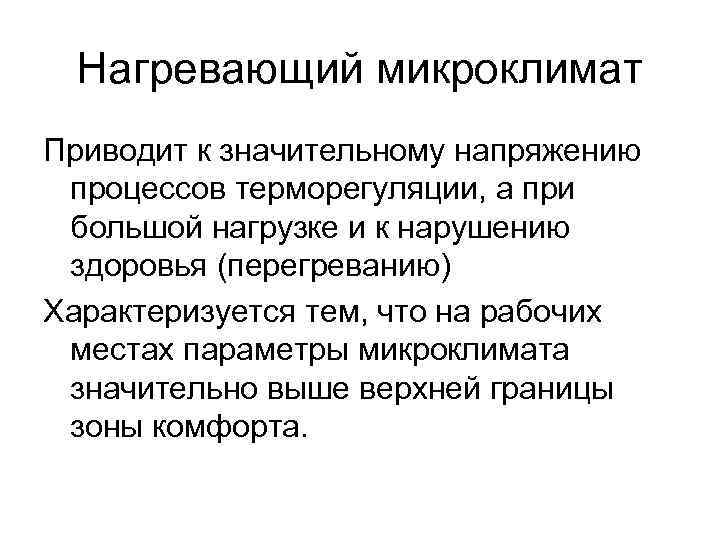 Нагревающий микроклимат

Приводит к значительному напряжению процессов терморегуляции, а при большой нагрузке и к нарушению здоровья (перегреванию)

Характеризуется тем, что на рабочих местах параметры микроклимата значительно выше верхней границы зоны комфорта.